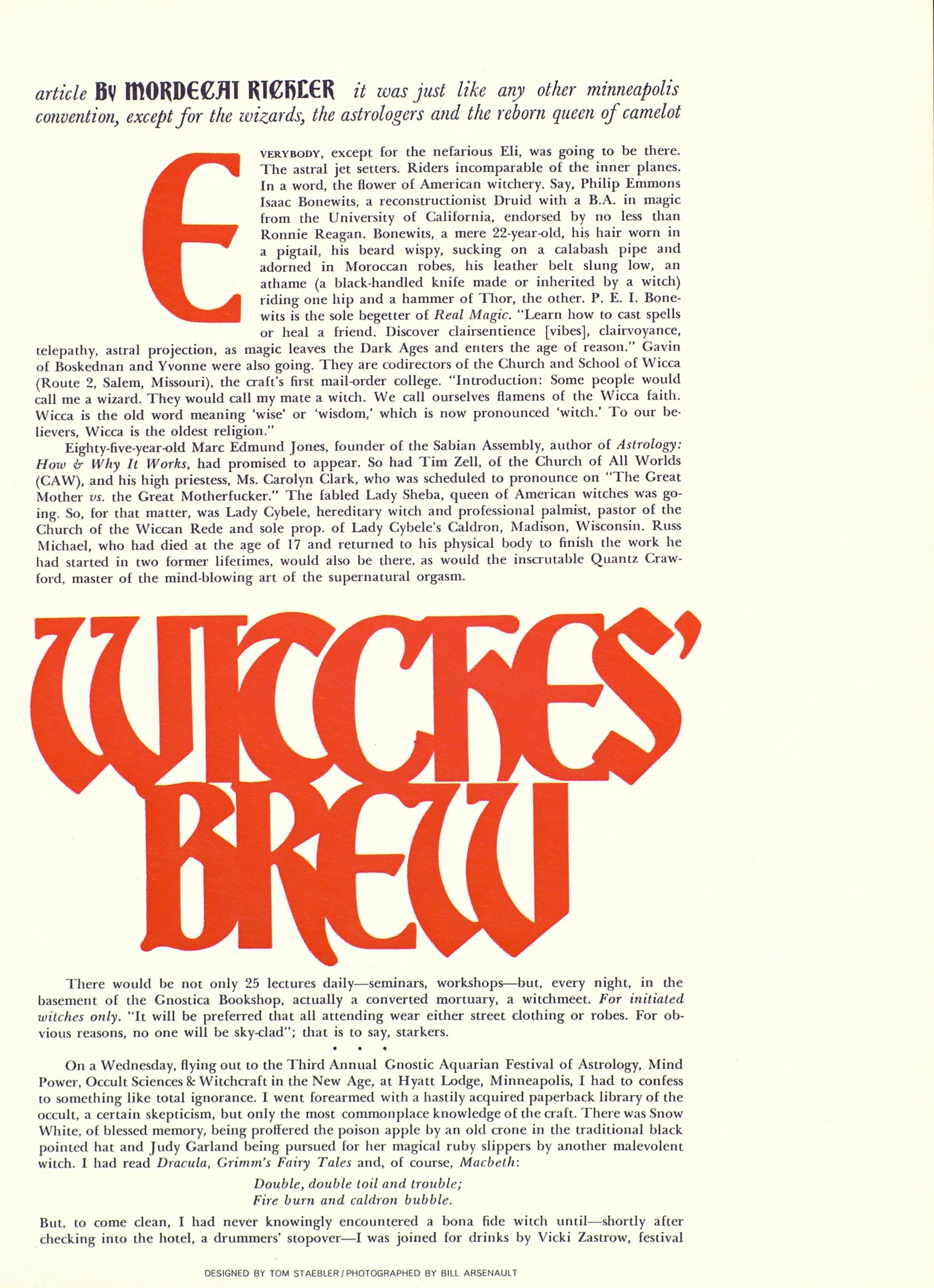 article BY MORDECAI RICHLER it was just like any other minneapolis convention, except for the wizards, the astrologers and the reborn queen of camelot

EVERYBODY, except for the nefarious Eli, was going to be there. The astral jet setters. Riders incomparable of the inner planes. In a word, the flower of American witchery. Say, Philip Emmons Isaac Bonewits, a reconstructionist Druid with a B.A. in magic from the University of California, endorsed by no less than Ronnie Reagan. Bonewits, a mere 22-year-old, his hair worn in a pigtail, his beard wispy, sucking on a calabash pipe and adorned in Moroccan robes, his leather belt slung low, an athame (a black-handled knife made or inherited by a witch) riding one hip and a hammer of Thor, the other. P. E. I. Bonewits is the sole begetter of Real Magic. "Learn how to cast spells or heal a friend. Discover clairsentience [vibes], clairvoyance, telepathy, astral projection, as magic leaves the Dark Ages and enters the age of reason." Gavin of Boskednan and Yvonne were also going. They are codirectors of the Church and School of Wicca (Route 2, Salem, Missouri), the craft's first mail-order college. "Introduction: Some people would call me a wizard. They would call my mate a witch. We call ourselves flamens of the Wicca faith. Wicca is the old word meaning 'wise' or 'wisdom,' which is now pronounced 'witch.' To our believers, Wicca is the oldest religion."

Eighty-five-year-old Marc Edmund Jones, founder of the Sabian Assembly, author of Astrology: How & Why It Works, had promised to appear. So had Tim Zell, of the Church of All Worlds (CAW), and his high priestess, Ms. Carolyn Clark, who was scheduled to pronounce on "The Great Mother vs. the Great Motherfucker." The fabled Lady Sheba, queen of American witches was going. So, for that matter, was Lady Cybele, hereditary witch and professional palmist, pastor of the Church of the Wiccan Rede and sole prop. of Lady Cybele's Caldron, Madison, Wisconsin. Russ Michael, who had died at the age of 17 and returned to his physical body to finish the work he had started in two former lifetimes, would also be there, as would the inscrutable Quantz Crawford, master of the mind-blowing art of the supernatural orgasm.

WITCHES' BREW

There would be not only 25 lectures daily—seminars, workshops—but, every night, in the basement of the Gnostica Bookshop, actually a converted mortuary, a witchmeet. For initiated witches only. "It will be preferred that all attending wear either street clothing or robes. For obvious reasons, no one will be sky-clad"; that is to say, starkers.

• • •

On a Wednesday, flying out to the Third Annual Gnostic Aquarian Festival of Astrology, Mind Power, Occult Sciences & Witchcraft in the New Age, at Hyatt Lodge, Minneapolis, I had to confess to something like total ignorance. I went forearmed with a hastily acquired paperback library of the occult, a certain skepticism, but only the most commonplace knowledge of the craft. There was Snow White, of blessed memory, being proffered the poison apple by an old crone in the traditional black pointed hat and Judy Garland being pursued for her magical ruby slippers by another malevolent witch. I had read Dracula, Grimm's Fairy Tales and, of course, Macbeth:

Double, double toil and trouble;
Fire burn and caldron bubble.

But, to come clean, I had never knowingly encountered a bona fide witch until—shortly after checking into the hotel, a drummers' stopover—I was joined for drinks by Vicki Zastrow, festival

DESIGNED BY TOM STAEBLER / PHOTOGRAPHED BY BILL ARSENAULT